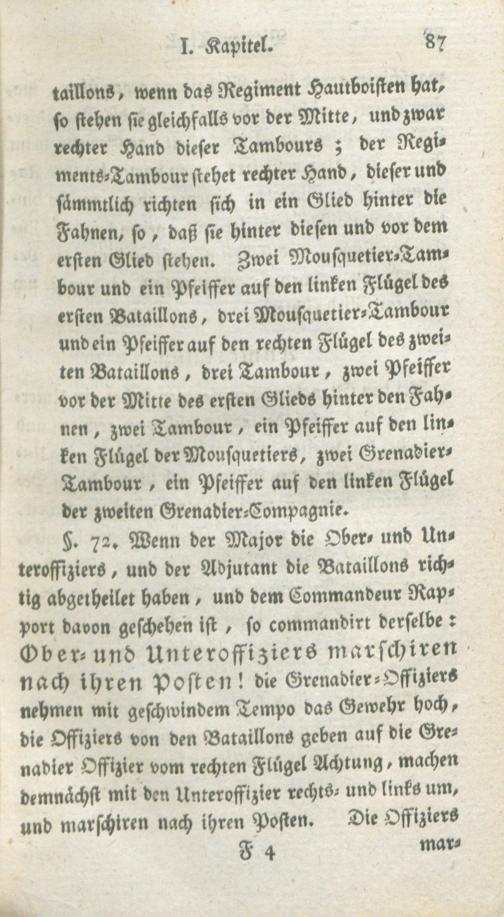 I. Kapitel. 87

taillons, wenn das Regiment Hautboisten hat, so stehen sie gleichfalls vor der Mitte, und zwar rechter Hand dieser Tambours; der Regiments-Tambour stehet rechter Hand, dieser und sämmtlich richten sich in ein Glied hinter die Fahnen, so, daß sie hinter diesen und vor dem ersten Glied stehen. Zwei Mousquetier-Tambour und ein Pfeiffer auf den linken Flügel des ersten Bataillons, drei Mousquetier-Tambour und ein Pfeiffer auf den rechten Flügel des zweiten Bataillons, drei Tambour, zwei Pfeiffer vor der Mitte des ersten Glieds hinter den Fahnen, zwei Tambour, ein Pfeiffer auf den linken Flügel der Mousquetiers, zwei Grenadier-Tambour, ein Pfeiffer auf den linken Flügel der zweiten Grenadier-Compagnie.

§. 72. Wenn der Major die Ober- und Unteroffiziers, und der Adjutant die Bataillons richtig abgetheilet haben, und dem Commandeur Rapport davon geschehen ist, so commandirt derselbe: Ober- und Unteroffiziers marschiren nach ihren Posten! die Grenadier-Offiziers nehmen mit geschwindem Tempo das Gewehr hoch, die Offiziers von den Bataillons geben auf die Grenadier Offizier vom rechten Flügel Achtung, machen demnächst mit den Unteroffizier rechts- und links um, und marschiren nach ihren Posten. Die Offiziers

F 4 mar-